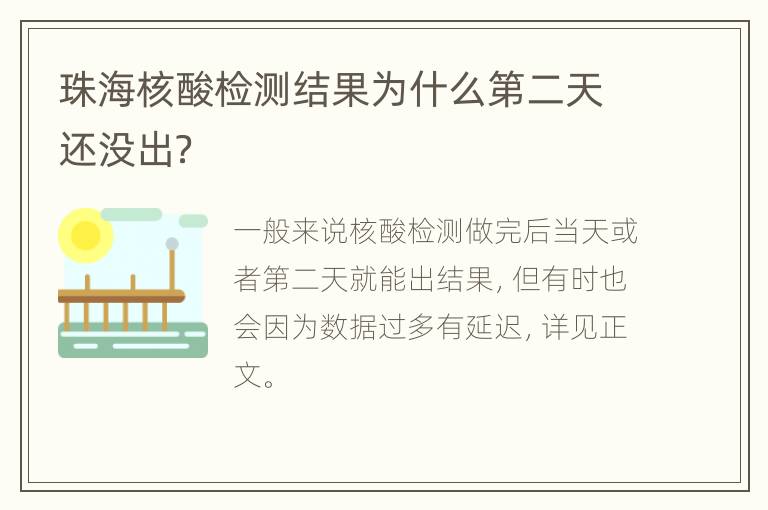 珠海核酸检测结果为什么第二天还没出?

一般来说核酸检测做完后当天或者第二天就能出结果, 但有时也会因为数据过多有延迟, 详见正文。